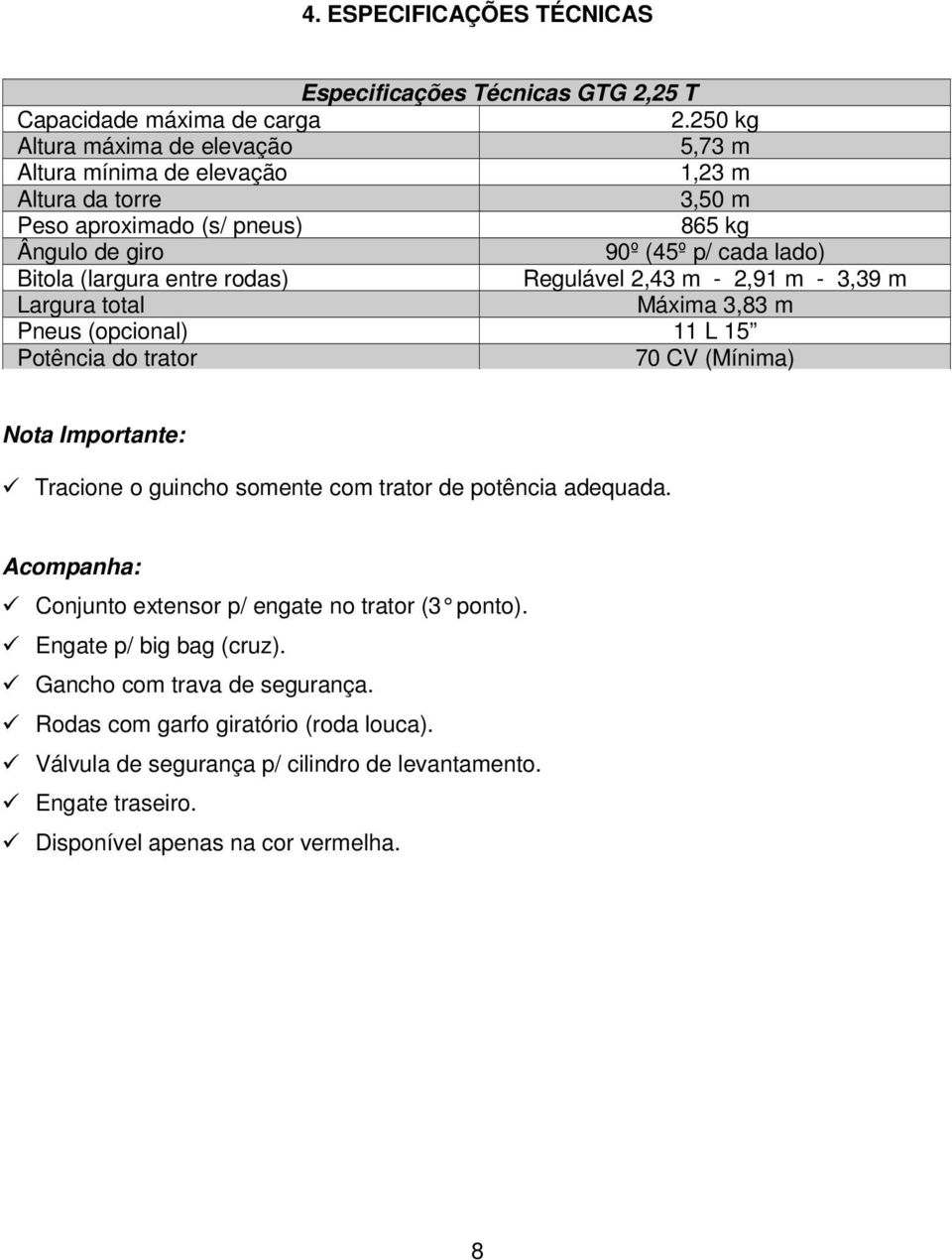 4. ESPECIFICAÇÕES TÉCNICAS

| Especificações Técnicas GTG 2,25 T | |
|---|---|
| Capacidade máxima de carga | 2.250 kg |
| Altura máxima de elevação | 5,73 m |
| Altura mínima de elevação | 1,23 m |
| Altura da torre | 3,50 m |
| Peso aproximado (s/ pneus) | 865 kg |
| Ângulo de giro | 90º (45º p/ cada lado) |
| Bitola (largura entre rodas) | Regulável 2,43 m - 2,91 m - 3,39 m |
| Largura total | Máxima 3,83 m |
| Pneus (opcional) | 11 L 15” |
| Potência do trator | 70 CV (Mínima) |

Nota Importante:

✓ Tracione o guincho somente com trator de potência adequada.

Acompanha:

✓ Conjunto extensor p/ engate no trator (3° ponto).
✓ Engate p/ big bag (cruz).
✓ Gancho com trava de segurança.
✓ Rodas com garfo giratório (roda louca).
✓ Válvula de segurança p/ cilindro de levantamento.
✓ Engate traseiro.
✓ Disponível apenas na cor vermelha.

8